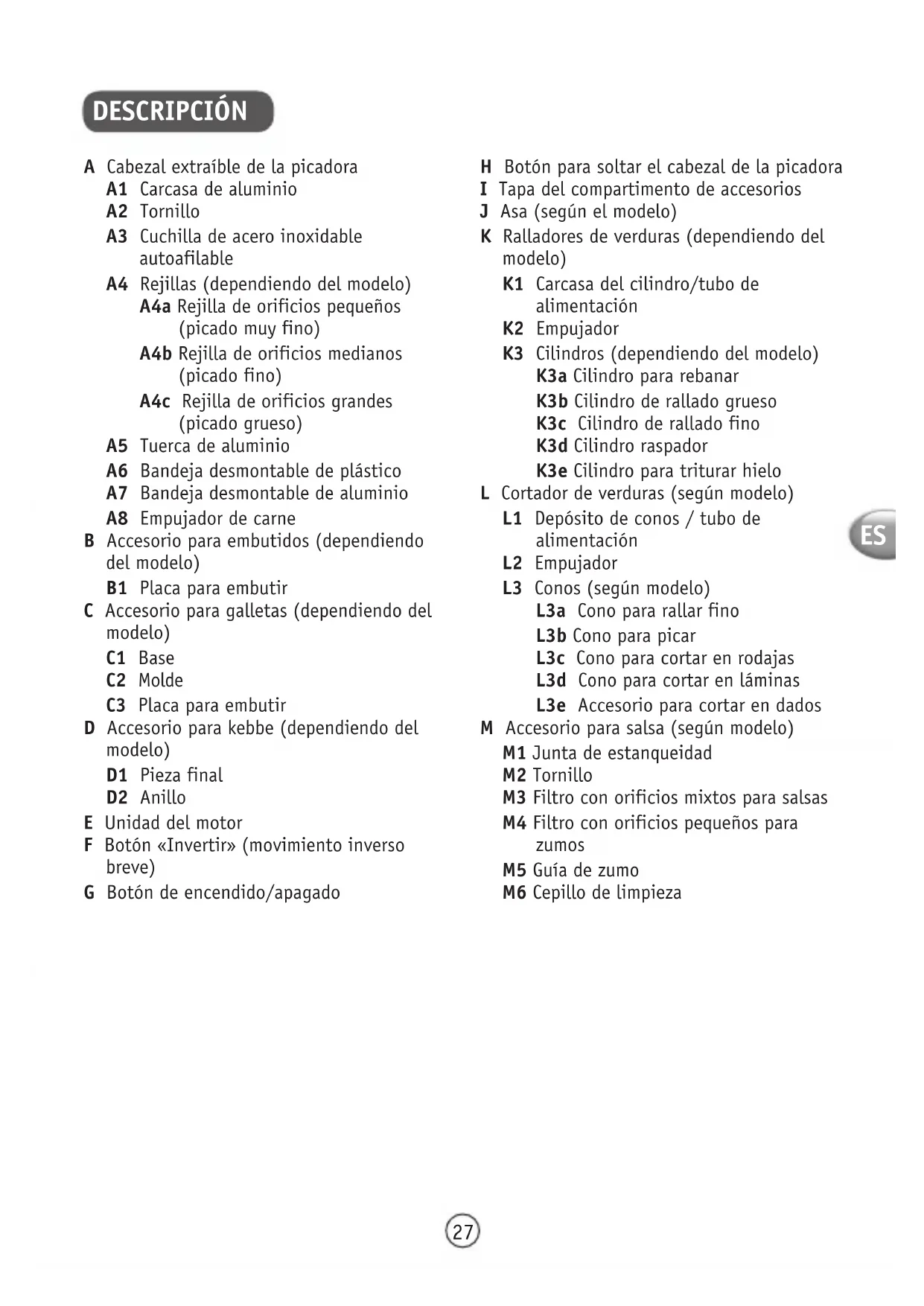 DESCRIPCIÓN

A Cabezal extraíble de la picadora
A1 Carcasa de aluminio
A2 Tornillo
A3 Cuchilla de acero inoxidable autoafilable
A4 Rejillas (dependiendo del modelo)
A4a Rejilla de orificios pequeños (picado muy fino)
A4b Rejilla de orificios medianos (picado fino)
A4c Rejilla de orificios grandes (picado grueso)
A5 Tuerca de aluminio
A6 Bandeja desmontable de plástico
A7 Bandeja desmontable de aluminio
A8 Empujador de carne
B Accesorio para embutidos (dependiendo del modelo)
B1 Placa para embutir
C Accesorio para galletas (dependiendo del modelo)
C1 Base
C2 Molde
C3 Placa para embutir
D Accesorio para kebbe (dependiendo del modelo)
D1 Pieza final
D2 Anillo
E Unidad del motor
F Botón «Invertir» (movimiento inverso breve)
G Botón de encendido/apagado

H Botón para soltar el cabezal de la picadora
I Tapa del compartimento de accesorios
J Asa (según el modelo)
K Ralladores de verduras (dependiendo del modelo)
K1 Carcasa del cilindro/tubo de alimentación
K2 Empujador
K3 Cilindros (dependiendo del modelo)
K3a Cilindro para rebanar
K3b Cilindro de rallado grueso
K3c Cilindro de rallado fino
K3d Cilindro raspador
K3e Cilindro para triturar hielo
L Cortador de verduras (según modelo)
L1 Depósito de conos / tubo de alimentación
L2 Empujador
L3 Conos (según modelo)
L3a Cono para rallar fino
L3b Cono para picar
L3c Cono para cortar en rodajas
L3d Cono para cortar en láminas
L3e Accesorio para cortar en dados
M Accesorio para salsa (según modelo)
M1 Junta de estanqueidad
M2 Tornillo
M3 Filtro con orificios mixtos para salsas
M4 Filtro con orificios pequeños para zumos
M5 Guía de zumo
M6 Cepillo de limpieza

ES

27